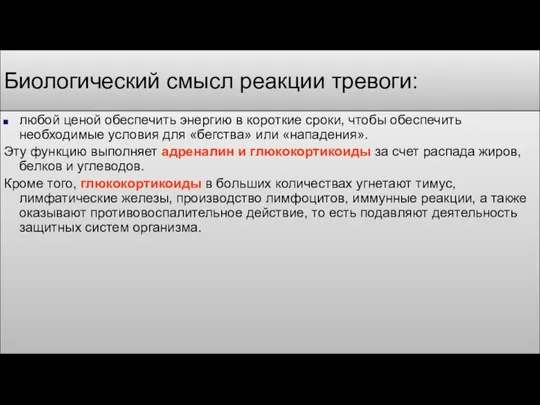 Биологический смысл реакции тревоги:

любой ценой обеспечить энергию в короткие сроки, чтобы обеспечить необходимые условия для «бегства» или «нападения».

Эту функцию выполняет адреналин и глюкокортикоиды за счет распада жиров, белков и углеводов.

Кроме того, глюкокортикоиды в больших количествах угнетают тимус, лимфатические железы, производство лимфоцитов, иммунные реакции, а также оказывают противовоспалительное действие, то есть подавляют деятельность защитных систем организма.